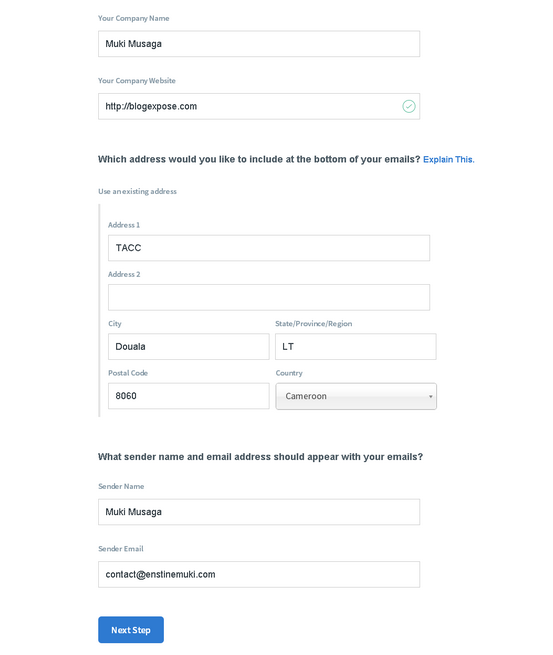 Your Company Name

Muki Musaga

Your Company Website

http://blogexpose.com

Which address would you like to include at the bottom of your emails? Explain This.

Use an existing address

Address 1

TACC

Address 2

City

Douala

State/Province/Region

LT

Postal Code

8060

Country

Cameroon

What sender name and email address should appear with your emails?

Sender Name

Muki Musaga

Sender Email

contact@enstinemuki.com

Next Step